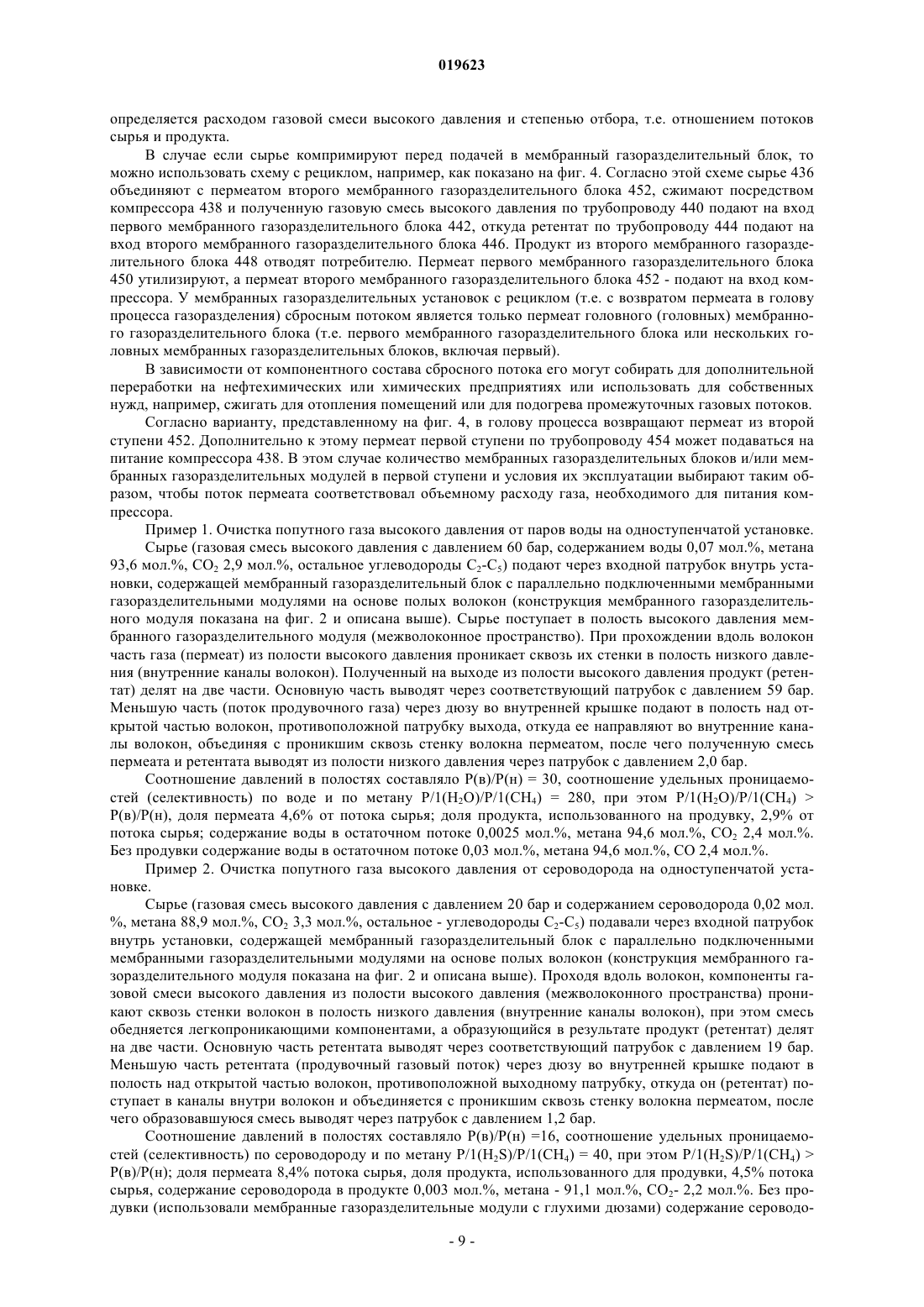 019623

определяется расходом газовой смеси высокого давления и степенью отбора, т.е. отношением потоков сырья и продукта.

В случае если сырье компримируют перед подачей в мембранный газоразделительный блок, то можно использовать схему с рециклом, например, как показано на фиг. 4. Согласно этой схеме сырье 436 объединяют с пермеатом второго мембранного газоразделительного блока 452, сжимают посредством компрессора 438 и полученную газовую смесь высокого давления по трубопроводу 440 подают на вход первого мембранного газоразделительного блока 442, откуда ретентат по трубопроводу 444 подают на вход второго мембранного газоразделительного блока 446. Продукт из второго мембранного газоразделительного блока 448 отводят потребителю. Пермеат первого мембранного газоразделительного блока 450 утилизируют, а пермеат второго мембранного газоразделительного блока 452 - подают на вход компрессора. У мембранных газоразделительных установок с рециклом (т.е. с возвратом пермеата в голову процесса газоразделения) сбросным потоком является только пермеат головного (головных) мембранного газоразделительного блока (т.е. первого мембранного газоразделительного блока или нескольких головных мембранных газоразделительных блоков, включая первый).

В зависимости от компонентного состава сбросного потока его могут собирать для дополнительной переработки на нефтехимических или химических предприятиях или использовать для собственных нужд, например, сжигать для отопления помещений или для подогрева промежуточных газовых потоков.

Согласно варианту, представленному на фиг. 4, в голову процесса возвращают пермеат из второй ступени 452. Дополнительно к этому пермеат первой ступени по трубопроводу 454 может подаваться на питание компрессора 438. В этом случае количество мембранных газоразделительных блоков и/или мембранных газоразделительных модулей в первой ступени и условия их эксплуатации выбирают таким образом, чтобы поток пермеата соответствовал объемному расходу газа, необходимого для питания компрессора.

Пример 1. Очистка попутного газа высокого давления от паров воды на одноступенчатой установке.

Сырье (газовая смесь высокого давления с давлением 60 бар, содержанием воды 0,07 мол.%, метана 93,6 мол.%, $CO_2$ 2,9 мол.%, остальное углеводороды $C_2$-$C_5$) подают через входной патрубок внутрь установки, содержащей мембранный газоразделительный блок с параллельно подключенными мембранными газоразделительными модулями на основе полых волокон (конструкция мембранного газоразделительного модуля показана на фиг. 2 и описана выше). Сырье поступает в полость высокого давления мембранного газоразделительного модуля (межволоконное пространство). При прохождении вдоль волокон часть газа (пермеат) из полости высокого давления проникает сквозь их стенки в полость низкого давления (внутренние каналы волокон). Полученный на выходе из полости высокого давления продукт (ретентат) делят на две части. Основную часть выводят через соответствующий патрубок с давлением 59 бар. Меньшую часть (поток продувочного газа) через дюзу во внутренней крышке подают в полость над открытой частью волокон, противоположной патрубку выхода, откуда ее направляют во внутренние каналы волокон, объединяя с проникшим сквозь стенку волокна пермеатом, после чего полученную смесь пермеата и ретентата выводят из полости низкого давления через патрубок с давлением 2,0 бар.

Соотношение давлений в полостях составляло Р(в)/Р(н) = 30, соотношение удельных проницаемостей (селективность) по воде и по метану $P/1(H_2O)/P/1(CH_4)$ = 280, при этом $P/1(H_2O)/P/1(CH_4)$ > Р(в)/Р(н), доля пермеата 4,6% от потока сырья; доля продукта, использованного на продувку, 2,9% от потока сырья; содержание воды в остаточном потоке 0,0025 мол.%, метана 94,6 мол.%, $CO_2$ 2,4 мол.%. Без продувки содержание воды в остаточном потоке 0,03 мол.%, метана 94,6 мол.%, CO 2,4 мол.%.

Пример 2. Очистка попутного газа высокого давления от сероводорода на одноступенчатой установке.

Сырье (газовая смесь высокого давления с давлением 20 бар и содержанием сероводорода 0,02 мол. %, метана 88,9 мол.%, $CO_2$ 3,3 мол.%, остальное - углеводороды $C_2$-$C_5$) подавали через входной патрубок внутрь установки, содержащей мембранный газоразделительный блок с параллельно подключенными мембранными газоразделительными модулями на основе полых волокон (конструкция мембранного газоразделительного модуля показана на фиг. 2 и описана выше). Проходя вдоль волокон, компоненты газовой смеси высокого давления из полости высокого давления (межволоконного пространства) проникают сквозь стенки волокон в полость низкого давления (внутренние каналы волокон), при этом смесь обедняется легкопроникающими компонентами, а образующийся в результате продукт (ретентат) делят на две части. Основную часть ретентата выводят через соответствующий патрубок с давлением 19 бар. Меньшую часть ретентата (продувочный газовый поток) через дюзу во внутренней крышке подают в полость над открытой частью волокон, противоположной выходному патрубку, откуда он (ретентат) поступает в каналы внутри волокон и объединяется с проникшим сквозь стенку волокна пермеатом, после чего образовавшуюся смесь выводят через патрубок с давлением 1,2 бар.

Соотношение давлений в полостях составляло Р(в)/Р(н) =16, соотношение удельных проницаемостей (селективность) по сероводороду и по метану $P/1(H_2S)/P/1(CH_4)$ = 40, при этом $P/1(H_2S)/P/1(CH_4)$ > Р(в)/Р(н); доля пермеата 8,4% потока сырья, доля продукта, использованного для продувки, 4,5% потока сырья, содержание сероводорода в продукте 0,003 мол.%, метана - 91,1 мол.%, $CO_2$- 2,2 мол.%. Без продувки (использовали мембранные газоразделительные модули с глухими дюзами) содержание сероводо-

- 9 -